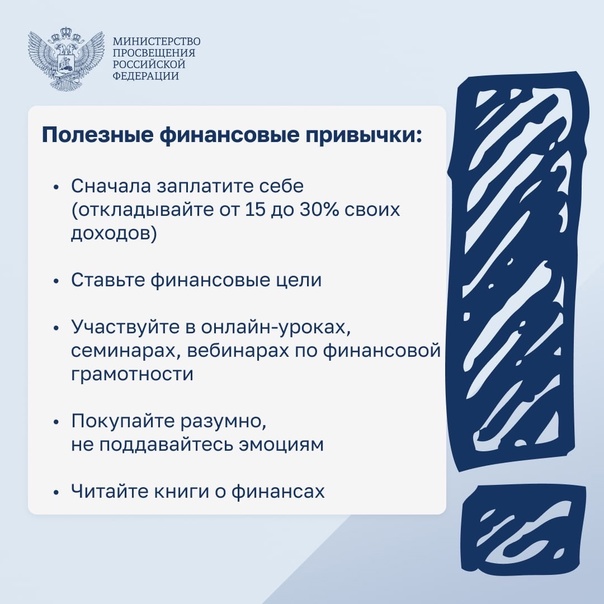 МИНИСТЕРСТВО ПРОСВЕЩЕНИЯ РОССИЙСКОЙ ФЕДЕРАЦИИ

Полезные финансовые привычки:

• Сначала заплатите себе (откладывайте от 15 до 30% своих доходов)

• Ставьте финансовые цели

• Участвуйте в онлайн-уроках, семинарах, вебинарах по финансовой грамотности

• Покупайте разумно, не поддавайтесь эмоциям

• Читайте книги о финансах